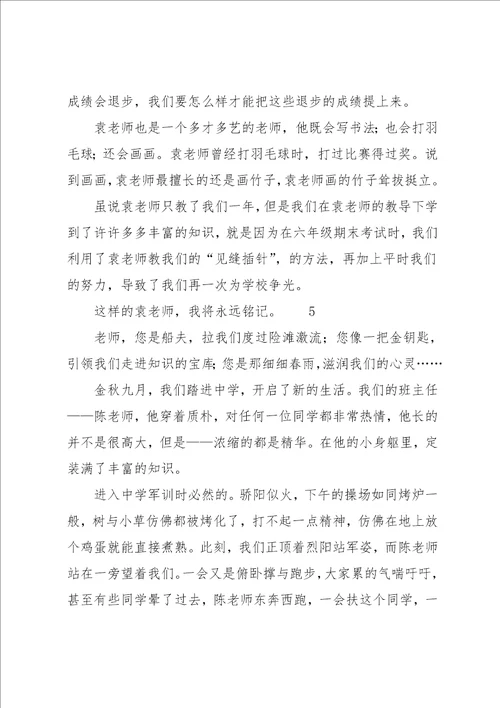 成绩会退步，我们要怎么样才能把这些退步的成绩提上来。

袁老师也是一个多才多艺的老师，他既会写书法；也会打羽毛球；还会画画。袁老师曾经打羽毛球时，打过比赛得过奖。说到画画，袁老师最擅长的还是画竹子，袁老师画的竹子耸拔挺立。

虽说袁老师只教了我们一年，但是我们在袁老师的教导下学到了许许多多丰富的知识，就是因为在六年级期末考试时，我们利用了袁老师教我们的“见缝插针”，的方法，再加上平时我们的努力，导致了我们再一次为学校争光。

这样的袁老师，我将永远铭记。　　5

老师，您是船夫，拉我们度过险滩激流；您像一把金钥匙，引领我们走进知识的宝库；您是那细细春雨，滋润我们的心灵……

金秋九月，我们踏进中学，开启了新的生活。我们的班主任——陈老师，他穿着质朴，对任何一位同学都非常热情，他长的并不是很高大，但是——浓缩的都是精华。在他的小身躯里，定装满了丰富的知识。

进入中学军训时必然的。骄阳似火，下午的操场如同烤炉一般，树与小草仿佛都被烤化了，打不起一点精神，仿佛在地上放个鸡蛋就能直接煮熟。此刻，我们正顶着烈阳站军姿，而陈老师站在一旁望着我们。一会又是俯卧撑与跑步，大家累的气喘吁吁，甚至有些同学晕了过去，陈老师东奔西跑，一会扶这个同学，一